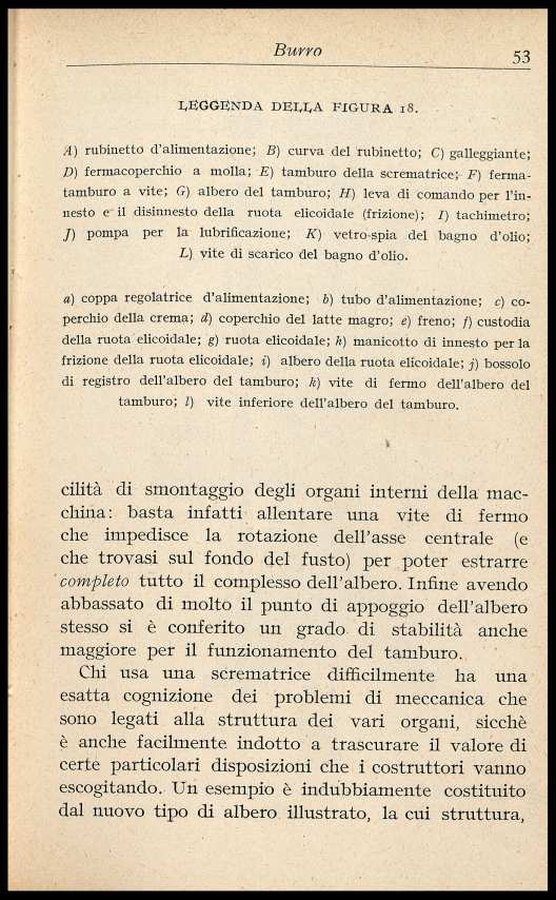 Burro 53

LEGGENDA DELLA FIGURA 18.

A) rubinetto d'alimentazione; B) curva del rubinetto; C) galleggiante; D) fermacoperchio a molla; E) tamburo della scrematrice; F) fermatamburo a vite; G) albero del tamburo; H) leva di comando per l'innesto e il disinnesto della ruota elicoidale (frizione); I) tachimetro; J) pompa per la lubrificazione; K) vetro-spia del bagno d'olio; L) vite di scarico del bagno d'olio.

a) coppa regolatrice d'alimentazione; b) tubo d'alimentazione; c) coperchio della crema; d) coperchio del latte magro; e) freno; f) custodia della ruota elicoidale; g) ruota elicoidale; h) manicotto di innesto per la frizione della ruota elicoidale; i) albero della ruota elicoidale; j) bossolo di registro dell'albero del tamburo; k) vite di fermo dell'albero del tamburo; l) vite inferiore dell'albero del tamburo.

cilità di smontaggio degli organi interni della macchina: basta infatti allentare una vite di fermo che impedisce la rotazione dell'asse centrale (e che trovasi sul fondo del fusto) per poter estrarre completo tutto il complesso dell'albero. Infine avendo abbassato di molto il punto di appoggio dell'albero stesso si è conferito un grado di stabilità anche maggiore per il funzionamento del tamburo.

Chi usa una scrematrice difficilmente ha una esatta cognizione dei problemi di meccanica che sono legati alla struttura dei vari organi, sicchè è anche facilmente indotto a trascurare il valore di certe particolari disposizioni che i costruttori vanno escogitando. Un esempio è indubbiamente costituito dal nuovo tipo di albero illustrato, la cui struttura,